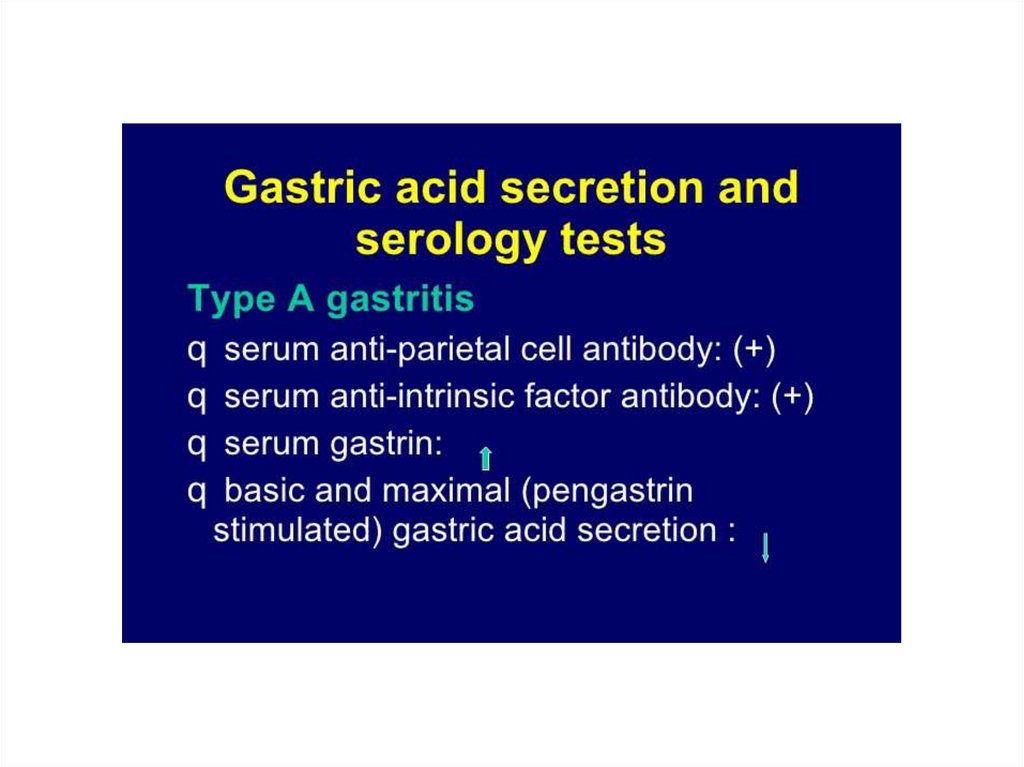 Gastric acid secretion and serology tests

Type A gastritis

q serum anti-parietal cell antibody: (+)

q serum anti-intrinsic factor antibody: (+)

q serum gastrin: ↑

q basic and maximal (pengastrin stimulated) gastric acid secretion : ↓